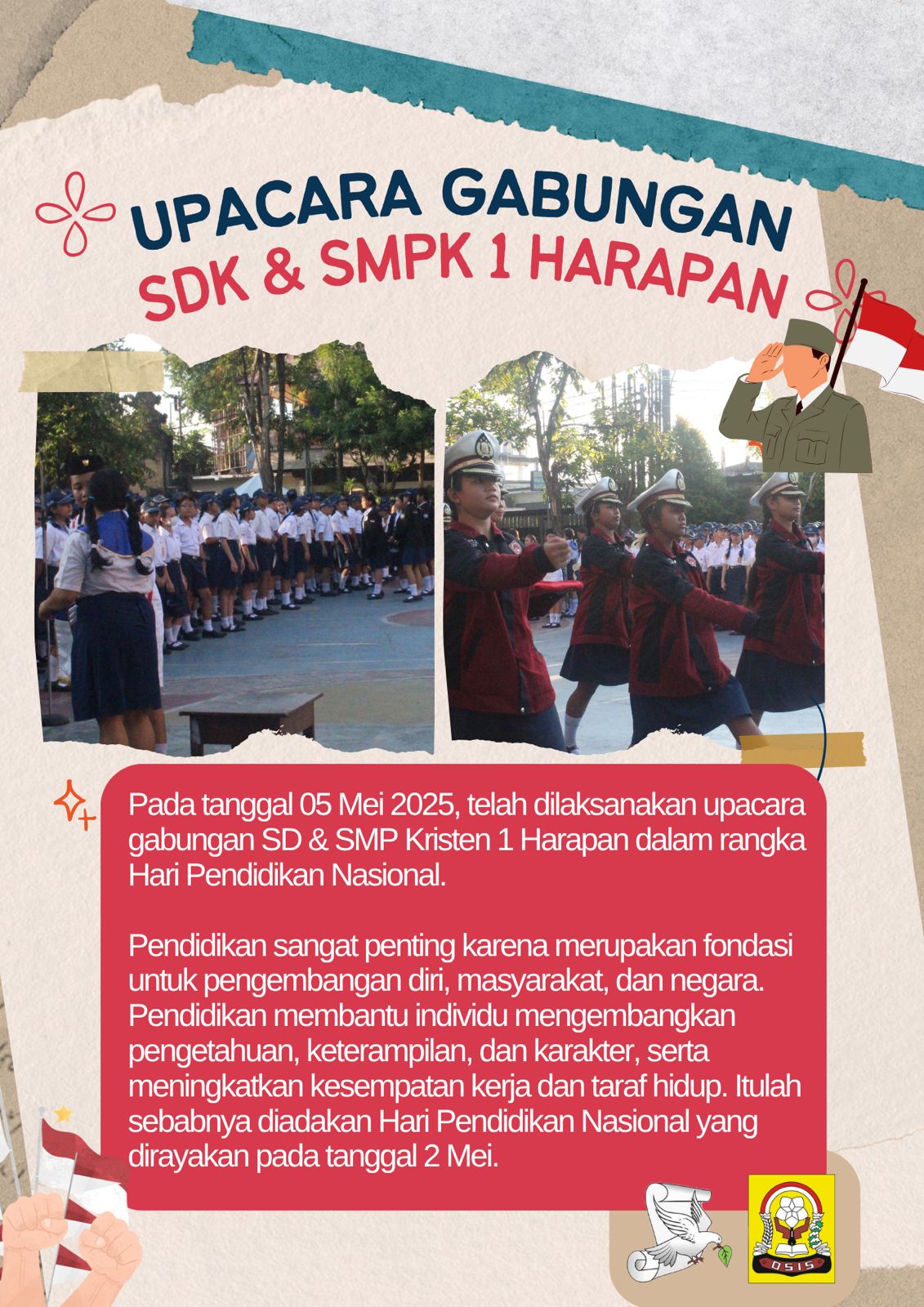 UPACARA GABUNGAN
SDK & SMPK 1 HARAPAN

Pada tanggal 05 Mei 2025, telah dilaksanakan upacara gabungan SD & SMP Kristen 1 Harapan dalam rangka Hari Pendidikan Nasional.

Pendidikan sangat penting karena merupakan fondasi untuk pengembangan diri, masyarakat, dan negara. Pendidikan membantu individu mengembangkan pengetahuan, keterampilan, dan karakter, serta meningkatkan kesempatan kerja dan taraf hidup. Itulah sebabnya diadakan Hari Pendidikan Nasional yang dirayakan pada tanggal 2 Mei.

OSIS